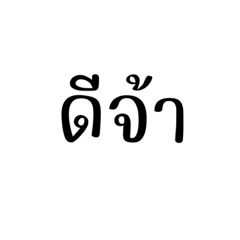 ดีจ้า